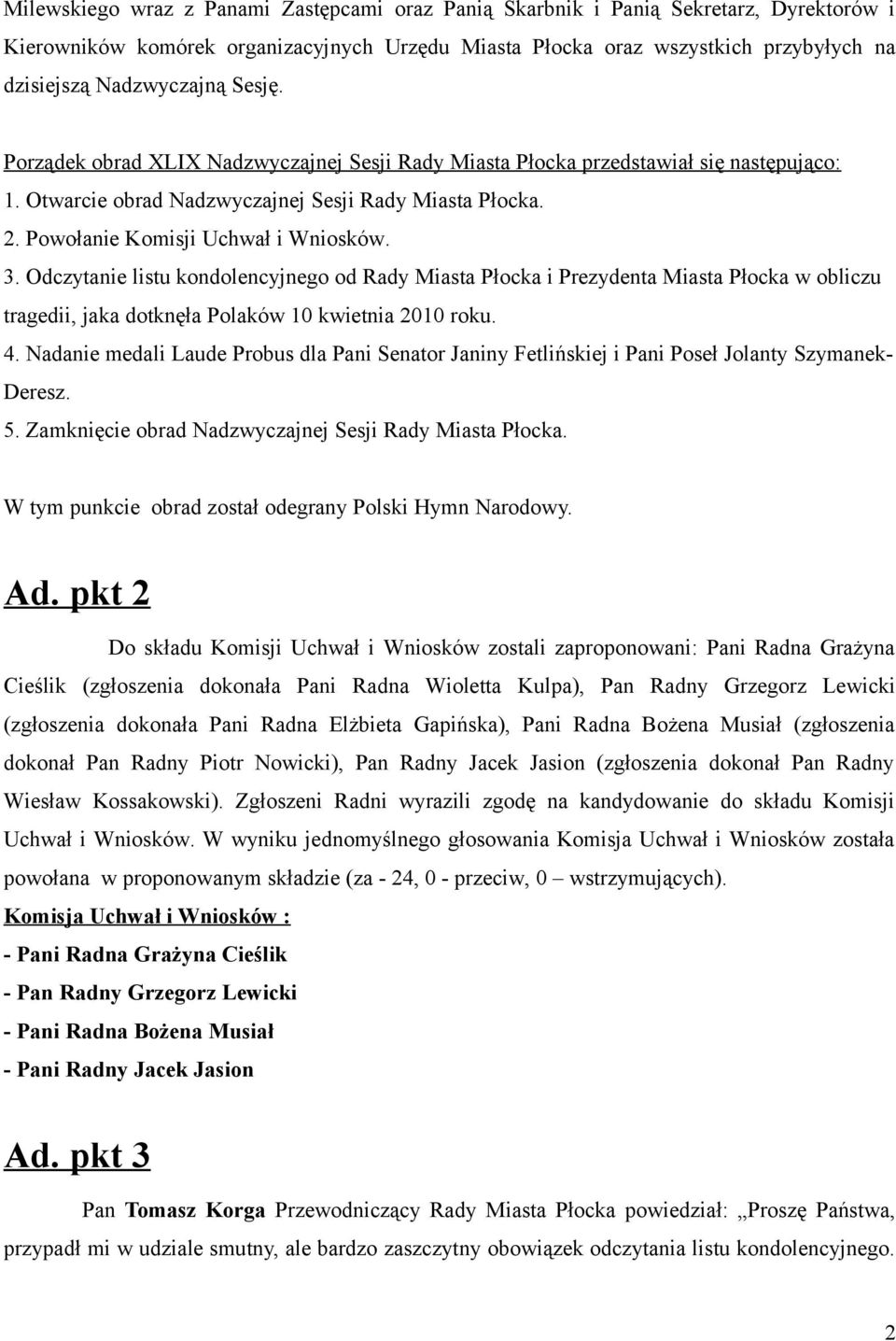 Milewskiego wraz z Panami Zastępcami oraz Panią Skarbnik i Panią Sekretarz, Dyrektorów i Kierowników komórek organizacyjnych Urzędu Miasta Płocka oraz wszystkich przybyłych na dzisiejszą Nadzwyczajną Sesję.

Porządek obrad XLIX Nadzwyczajnej Sesji Rady Miasta Płocka przedstawiał się następująco:
1. Otwarcie obrad Nadzwyczajnej Sesji Rady Miasta Płocka.
2. Powołanie Komisji Uchwał i Wniosków.
3. Odczytanie listu kondolencyjnego od Rady Miasta Płocka i Prezydenta Miasta Płocka w obliczu tragedii, jaka dotknęła Polaków 10 kwietnia 2010 roku.
4. Nadanie medali Laude Probus dla Pani Senator Janiny Fetlińskiej i Pani Poseł Jolanty Szymanek-Deresz.
5. Zamknięcie obrad Nadzwyczajnej Sesji Rady Miasta Płocka.

W tym punkcie obrad został odegrany Polski Hymn Narodowy.

Ad. pkt 2

Do składu Komisji Uchwał i Wniosków zostali zaproponowani: Pani Radna Grażyna Cieślik (zgłoszenia dokonała Pani Radna Wioletta Kulpa), Pan Radny Grzegorz Lewicki (zgłoszenia dokonała Pani Radna Elżbieta Gapińska), Pani Radna Bożena Musiał (zgłoszenia dokonał Pan Radny Piotr Nowicki), Pan Radny Jacek Jasion (zgłoszenia dokonał Pan Radny Wiesław Kossakowski). Zgłoszeni Radni wyrazili zgodę na kandydowanie do składu Komisji Uchwał i Wniosków. W wyniku jednomyślnego głosowania Komisja Uchwał i Wniosków została powołana w proponowanym składzie (za - 24, 0 - przeciw, 0 – wstrzymujących).
Komisja Uchwał i Wniosków :
- Pani Radna Grażyna Cieślik
- Pan Radny Grzegorz Lewicki
- Pani Radna Bożena Musiał
- Pani Radny Jacek Jasion

Ad. pkt 3

Pan Tomasz Korga Przewodniczący Rady Miasta Płocka powiedział: „Proszę Państwa, przypadł mi w udziale smutny, ale bardzo zaszczytny obowiązek odczytania listu kondolencyjnego.

2